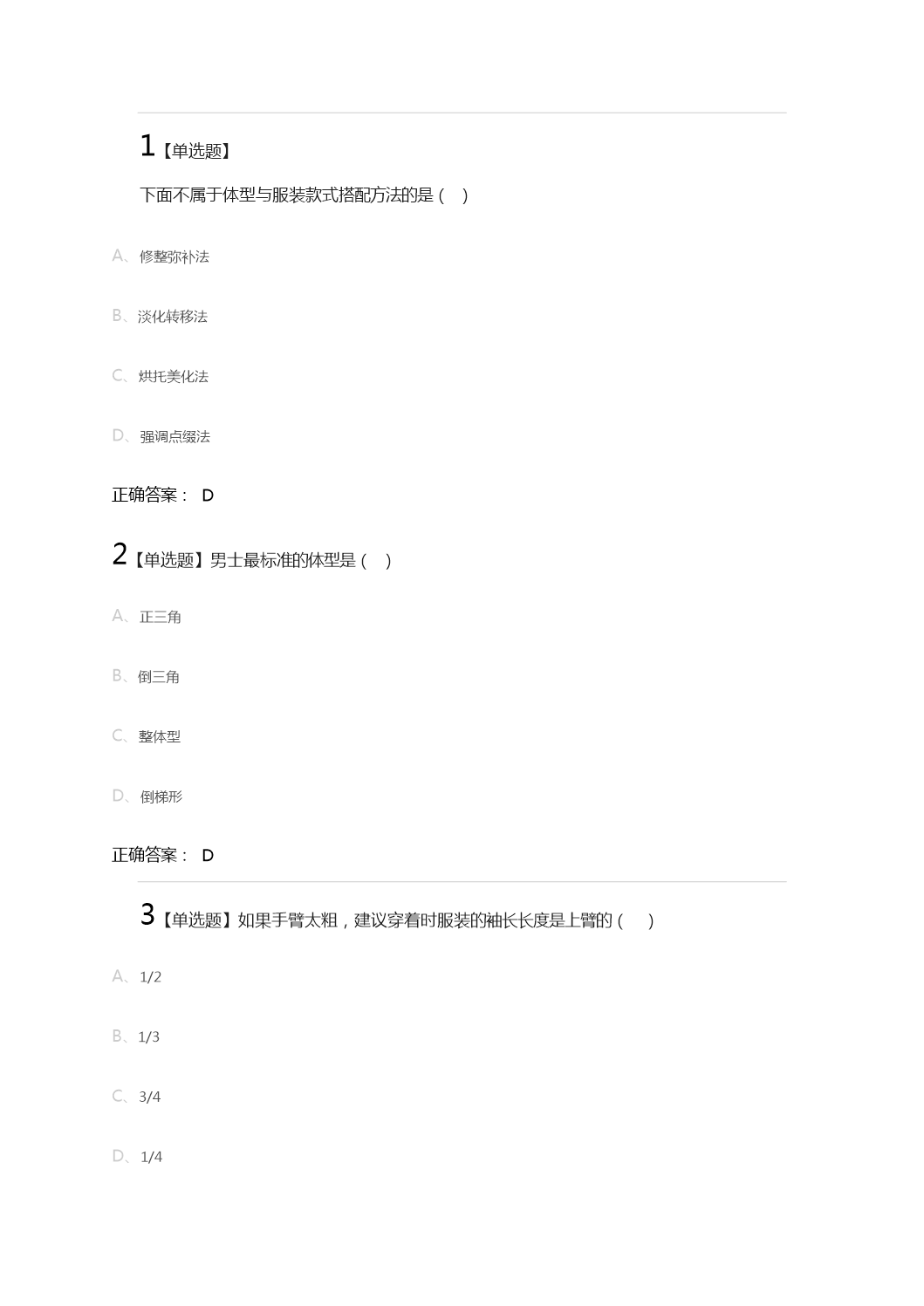 1【单选题】

下面不属于体型与服装款式搭配方法的是（ ）

A、修整弥补法

B、淡化转移法

C、烘托美化法

D、强调点缀法

正确答案： D

2【单选题】男士最标准的体型是（ ）

A、正三角

B、倒三角

C、整体型

D、倒梯形

正确答案： D

3【单选题】如果手臂太粗，建议穿着时服装的袖长长度是上臂的（ ）

A、1/2

B、1/3

C、3/4

D、1/4